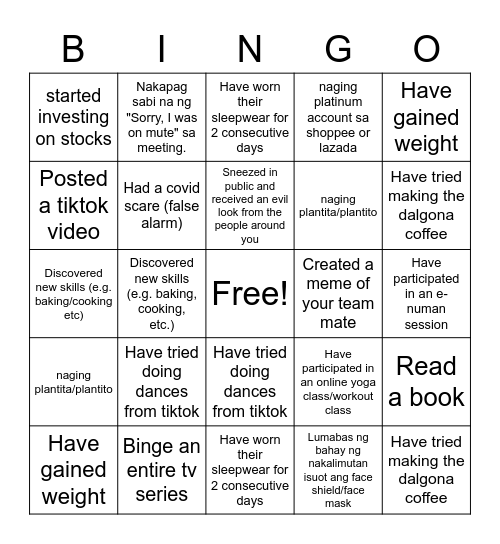 | B | I | N | G | O |
|---|---|---|---|---|
| started investing on stocks | Nakapag sabi na ng "Sorry, I was on mute" sa meeting. | Have worn their sleepwear for 2 consecutive days | naging platinum account sa shoppee or lazada | Have gained weight |
| Posted a tiktok video | Had a covid scare (false alarm) | Sneezed in public and received an evil look from the people around you | naging plantita/plantito | Have tried making the dalgona coffee |
| Discovered new skills (e.g. baking/cooking etc) | Discovered new skills (e.g. baking, cooking, etc.) | Free! | Created a meme of your team mate | Have participated in an e-numan session |
| naging plantita/plantito | Have tried doing dances from tiktok | Have tried doing dances from tiktok | Have participated in an online yoga class/workout class | Read a book |
| Have gained weight | Binge an entire tv series | Have worn their sleepwear for 2 consecutive days | Lumabas ng bahay ng nakalimutan isuot ang face shield/face mask | Have tried making the dalgona coffee |